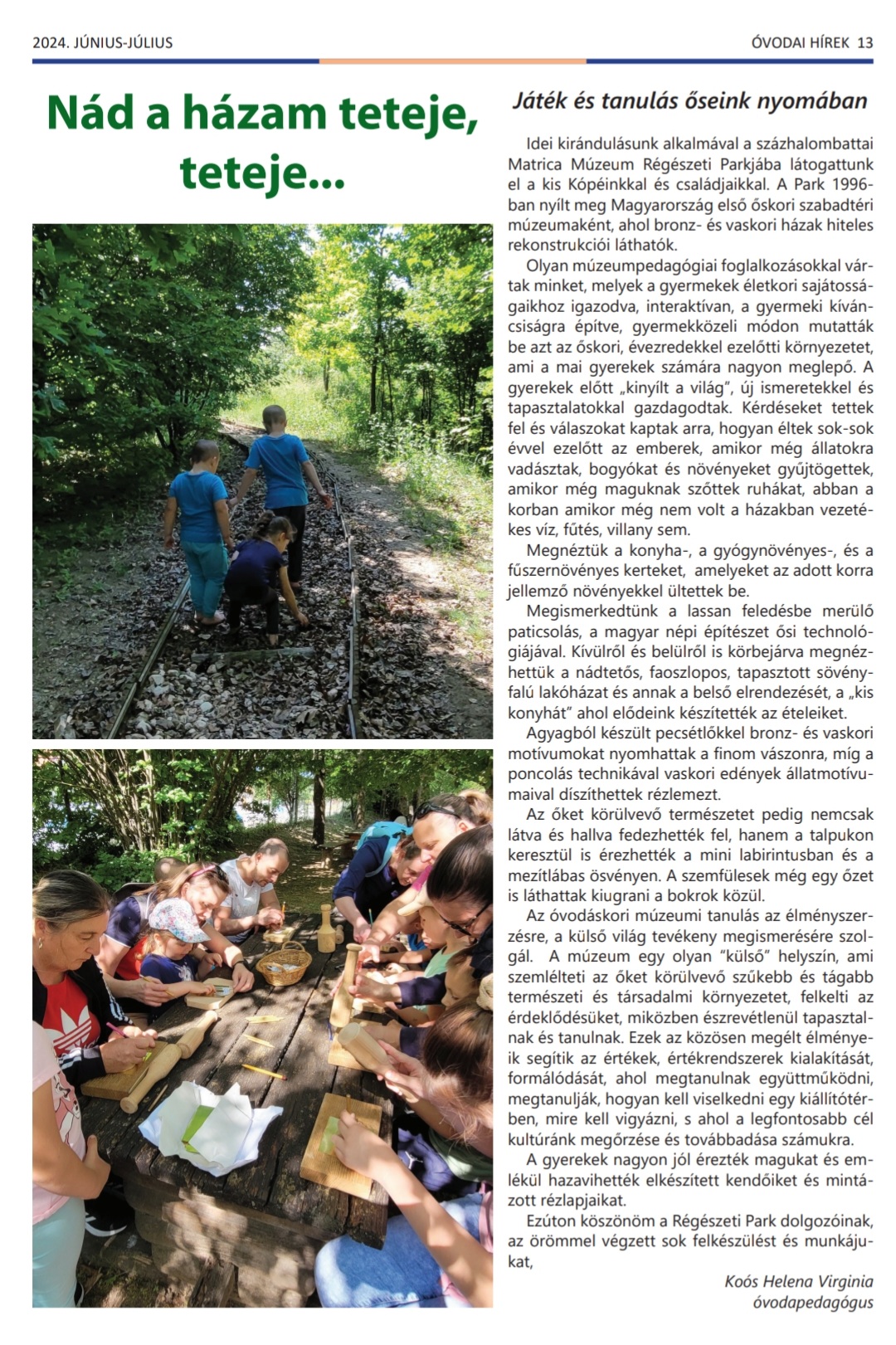 2024. JÚNIUS-JÚLIUS

ÓVODAI HÍREK 13

Nád a házam teteje, teteje...

Játék és tanulás őseink nyomában

Idei kirándulásunk alkalmával a százhalombattai Matrica Múzeum Régészeti Parkjába látogattunk el a kis Kópéinkkal és családjaikkal. A Park 1996-ban nyílt meg Magyarország első őskori szabadtéri múzeumaként, ahol bronz- és vaskori házak hiteles rekonstrukciói láthatók.

Olyan múzeumpedagógiai foglalkozásokkal vártak minket, melyek a gyermekek életkori sajátosságaikhoz igazodva, interaktívan, a gyermeki kíváncsiságra építve, gyermekközeli módon mutatták be azt az őskori, évezredekkel ezelőtti környezetet, ami a mai gyerekek számára nagyon meglepő. A gyerekek előtt „kinyílt a világ", új ismeretekkel és tapasztalatokkal gazdagodtak. Kérdéseket tettek fel és válaszokat kaptak arra, hogyan éltek sok-sok évvel ezelőtt az emberek, amikor még állatokra vadásztak, bogyókat és növényeket gyűjtögettek, amikor még maguknak szőttek ruhákat, abban a korban amikor még nem volt a házakban vezetékes víz, fűtés, villany sem.

Megnéztük a konyha-, a gyógynövényes-, és a fűszernövényes kerteket, amelyeket az adott korra jellemző növényekkel ültettek be.

Megismerkedtünk a lassan feledésbe merülő paticsolás, a magyar népi építészet ősi technológiájával. Kívülről és belülről is körbejárva megnézhettük a nádtetős, faoszlopos, tapasztott sövényfalú lakóházat és annak a belső elrendezését, a „kis konyhát" ahol elődeink készítették az ételeiket.

Agyagból készült pecsétlőkkel bronz- és vaskori motívumokat nyomhattak a finom vászonra, míg a poncolás technikával vaskori edények állatmotívumaival díszíthettek rézlemezt.

Az őket körülvevő természetet pedig nemcsak látva és hallva fedezhették fel, hanem a talpukon keresztül is érezhették a mini labirintusban és a mezítlábas ösvényen. A szemfülesek még egy őzet is láthattak kiugrani a bokrok közül.

Az óvodáskori múzeumi tanulás az élményszerzésre, a külső világ tevékeny megismerésére szolgál. A múzeum egy olyan "külső" helyszín, ami szemlélteti az őket körülvevő szűkebb és tágabb természeti és társadalmi környezetet, felkelti az érdeklődésüket, miközben észrevétlenül tapasztalnak és tanulnak. Ezek az közösen megélt élményeik segítik az értékek, értékrendszerek kialakítását, formálódását, ahol megtanulnak együttműködni, megtanulják, hogyan kell viselkedni egy kiállítótérben, mire kell vigyázni, s ahol a legfontosabb cél kultúránk megőrzése és továbbadása számukra.

A gyerekek nagyon jól érezték magukat és emlékül hazavihették elkészített kendőiket és mintázott rézlapjaikat.

Ezúton köszönöm a Régészeti Park dolgozóinak, az örömmel végzett sok felkészülést és munkájukat,

Koós Helena Virginia
óvodapedagógus